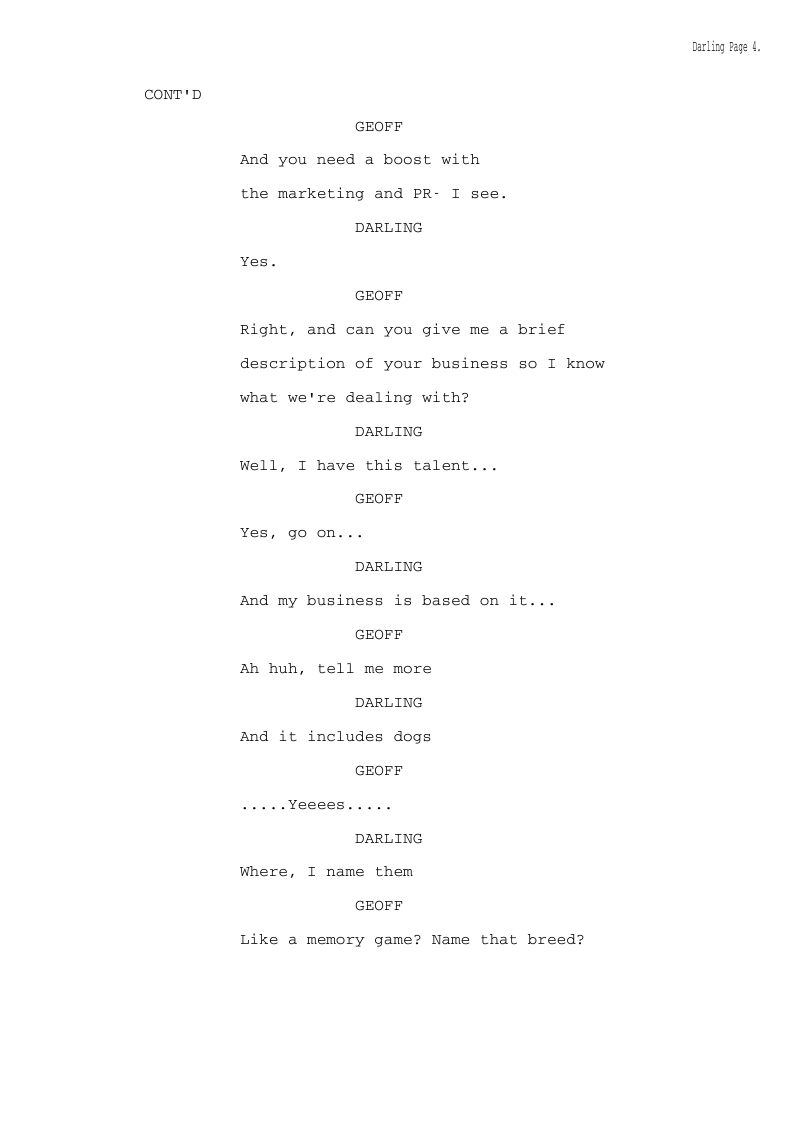 Darling Page 4.

CONT'D

GEOFF

And you need a boost with the marketing and PR- I see.

DARLING

Yes.

GEOFF

Right, and can you give me a brief description of your business so I know what we're dealing with?

DARLING

Well, I have this talent...

GEOFF

Yes, go on...

DARLING

And my business is based on it...

GEOFF

Ah huh, tell me more

DARLING

And it includes dogs

GEOFF

.....Yeeees.....

DARLING

Where, I name them

GEOFF

Like a memory game? Name that breed?